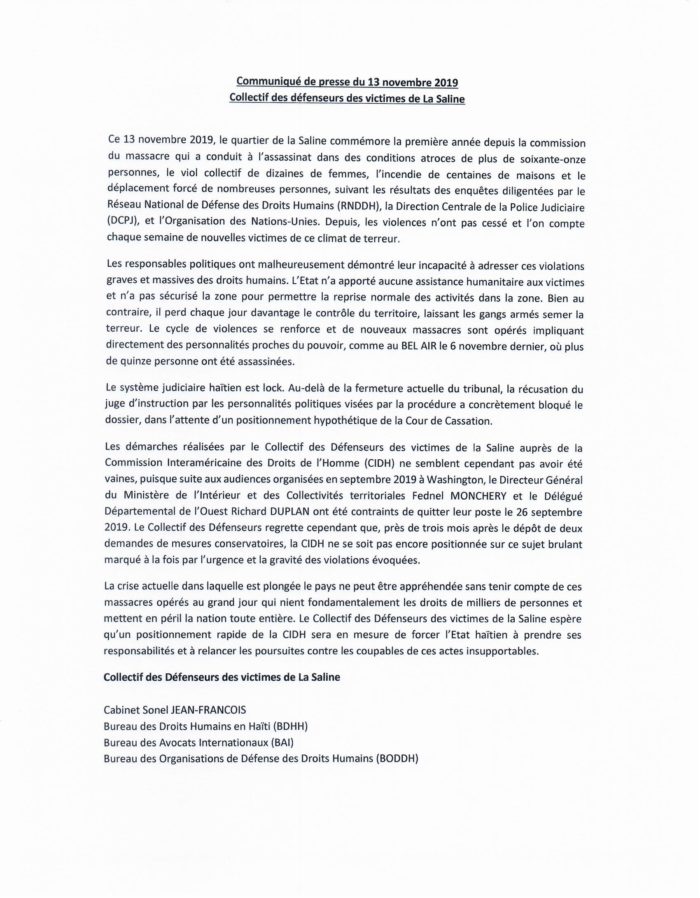 Communiqué de presse du 13 novembre 2019
Collectif des défenseurs des victimes de La Saline

Ce 13 novembre 2019, le quartier de la Saline commémore la première année depuis la commission du massacre qui a conduit à l'assassinat dans des conditions atroces de plus de soixante-onze personnes, le viol collectif de dizaines de femmes, l'incendie de centaines de maisons et le déplacement forcé de nombreuses personnes, suivant les résultats des enquêtes diligentées par le Réseau National de Défense des Droits Humains (RNDDH), la Direction Centrale de la Police Judiciaire (DCPJ), et l'Organisation des Nations-Unies. Depuis, les violences n'ont pas cessé et l'on compte chaque semaine de nouvelles victimes de ce climat de terreur.

Les responsables politiques ont malheureusement démontré leur incapacité à adresser ces violations graves et massives des droits humains. L'Etat n'a apporté aucune assistance humanitaire aux victimes et n'a pas sécurisé la zone pour permettre la reprise normale des activités dans la zone. Bien au contraire, il perd chaque jour davantage le contrôle du territoire, laissant les gangs armés semer la terreur. Le cycle de violences se renforce et de nouveaux massacres sont opérés impliquant directement des personnalités proches du pouvoir, comme au BEL AIR le 6 novembre dernier, où plus de quinze personne ont été assassinées.

Le système judiciaire haïtien est lock. Au-delà de la fermeture actuelle du tribunal, la récusation du juge d'instruction par les personnalités politiques visées par la procédure a concrètement bloqué le dossier, dans l'attente d'un positionnement hypothétique de la Cour de Cassation.

Les démarches réalisées par le Collectif des Défenseurs des victimes de la Saline auprès de la Commission Interaméricaine des Droits de l'Homme (CIDH) ne semblent cependant pas avoir été vaines, puisque suite aux audiences organisées en septembre 2019 à Washington, le Directeur Général du Ministère de l'Intérieur et des Collectivités territoriales Fednel MONCHERY et le Délégué Départemental de l'Ouest Richard DUPLAN ont été contraints de quitter leur poste le 26 septembre 2019. Le Collectif des Défenseurs regrette cependant que, près de trois mois après le dépôt de deux demandes de mesures conservatoires, la CIDH ne se soit pas encore positionnée sur ce sujet brulant marqué à la fois par l'urgence et la gravité des violations évoquées.

La crise actuelle dans laquelle est plongée le pays ne peut être appréhendée sans tenir compte de ces massacres opérés au grand jour qui nient fondamentalement les droits de milliers de personnes et mettent en péril la nation toute entière. Le Collectif des Défenseurs des victimes de la Saline espère qu'un positionnement rapide de la CIDH sera en mesure de forcer l'Etat haïtien à prendre ses responsabilités et à relancer les poursuites contre les coupables de ces actes insupportables.

Collectif des Défenseurs des victimes de La Saline

Cabinet Sonel JEAN-FRANCOIS
Bureau des Droits Humains en Haïti (BDHH)
Bureau des Avocats Internationaux (BAI)
Bureau des Organisations de Défense des Droits Humains (BODDH)